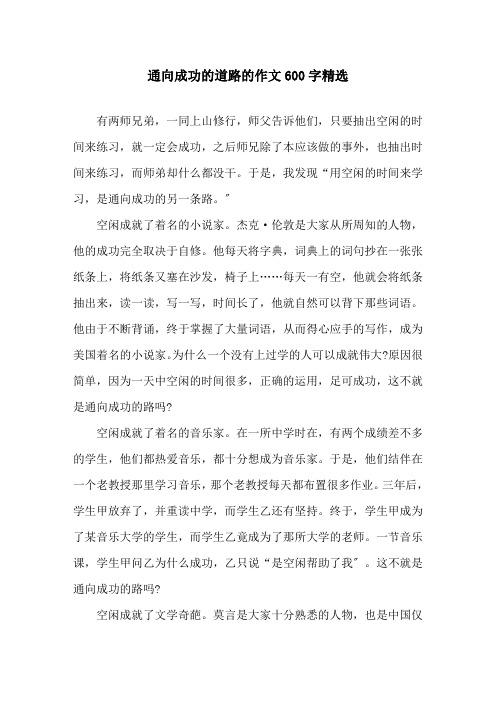 通向成功的道路的作文600字精选

有两师兄弟，一同上山修行，师父告诉他们，只要抽出空闲的时间来练习，就一定会成功，之后师兄除了本应该做的事外，也抽出时间来练习，而师弟却什么都没干。于是，我发现“用空闲的时间来学习，是通向成功的另一条路。”

空闲成就了着名的小说家。杰克·伦敦是大家从所周知的人物，他的成功完全取决于自修。他每天将字典，词典上的词句抄在一张张纸条上，将纸条又塞在沙发，椅子上……每天一有空，他就会将纸条抽出来，读一读，写一写，时间长了，他就自然可以背下那些词语。他由于不断背诵，终于掌握了大量词语，从而得心应手的写作，成为美国着名的小说家。为什么一个没有上过学的人可以成就伟大?原因很简单，因为一天中空闲的时间很多，正确的运用，足可成功，这不就是通向成功的路吗?

空闲成就了着名的音乐家。在一所中学时在，有两个成绩差不多的学生，他们都热爱音乐，都十分想成为音乐家。于是，他们结伴在一个老教授那里学习音乐，那个老教授每天都布置很多作业。三年后，学生甲放弃了，并重读中学，而学生乙还有坚持。终于，学生甲成为了某音乐大学的学生，而学生乙竟成为了那所大学的老师。一节音乐课，学生甲问乙为什么成功，乙只说“是空闲帮助了我”。这不就是通向成功的路吗?

空闲成就了文学奇葩。莫言是大家十分熟悉的人物，也是中国仅